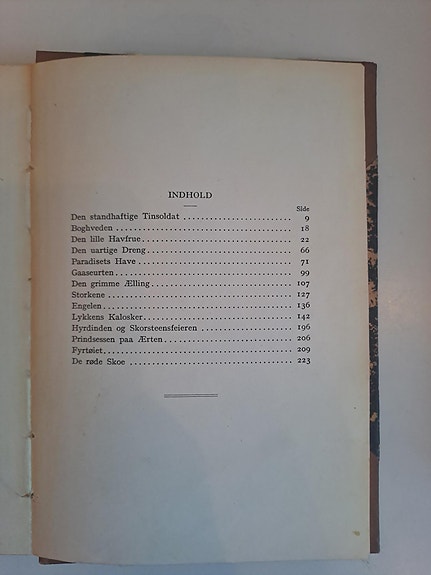 INDHOLD

Side

Den standhaftige Tinsoldat 9

Boghveden 18

Den lille Havfrue 22

Den uartige Dreng 66

Paradisets Have 71

Gaaseurten 99

Den grimme Ælling 107

Storkene 127

Engelen 136

Lykkens Kalosker 142

Hyrdinden og Skorsteensfeieren 196

Prindsessen paa Ærten 206

Fyrtøiet 209

De røde Skoe 223